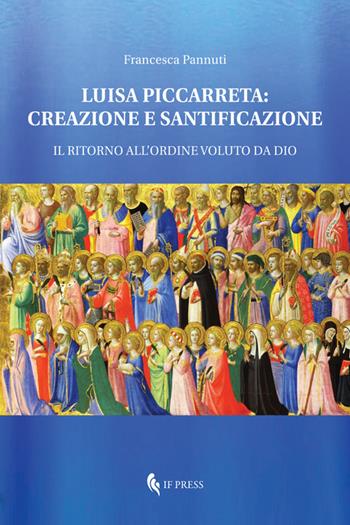 Francesca Pannuti

LUISA PICCARRETA: CREAZIONE E SANTIFICAZIONE

IL RITORNO ALL'ORDINE VOLUTO DA DIO

IF PRESS